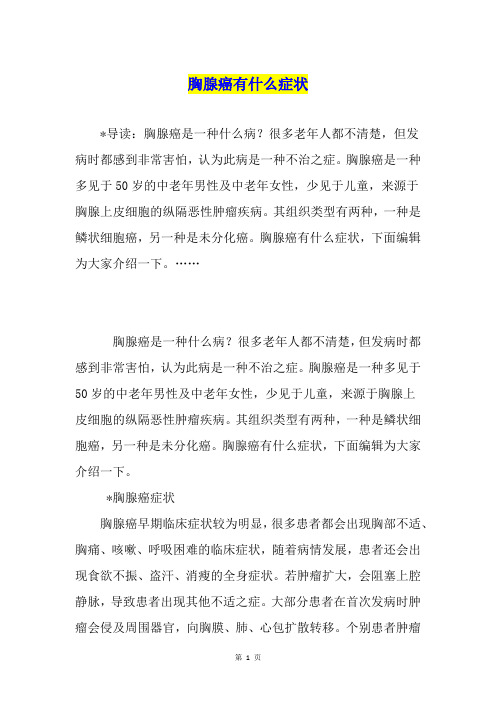 胸腺癌有什么症状

*导读：胸腺癌是一种什么病？很多老年人都不清楚，但发病时都感到非常害怕，认为此病是一种不治之症。胸腺癌是一种多见于50岁的中老年男性及中老年女性，少见于儿童，来源于胸腺上皮细胞的纵隔恶性肿瘤疾病。其组织类型有两种，一种是鳞状细胞癌，另一种是未分化癌。胸腺癌有什么症状，下面编辑为大家介绍一下。……

胸腺癌是一种什么病？很多老年人都不清楚，但发病时都感到非常害怕，认为此病是一种不治之症。胸腺癌是一种多见于50岁的中老年男性及中老年女性，少见于儿童，来源于胸腺上皮细胞的纵隔恶性肿瘤疾病。其组织类型有两种，一种是鳞状细胞癌，另一种是未分化癌。胸腺癌有什么症状，下面编辑为大家介绍一下。

*胸腺癌症状

胸腺癌早期临床症状较为明显，很多患者都会出现胸部不适、胸痛、咳嗽、呼吸困难的临床症状，随着病情发展，患者还会出现食欲不振、盗汗、消瘦的全身症状。若肿瘤扩大，会阻塞上腔静脉，导致患者出现其他不适之症。大部分患者在首次发病时肿瘤会侵及周围器官，向胸膜、肺、心包扩散转移。个别患者肿瘤

第 1 页